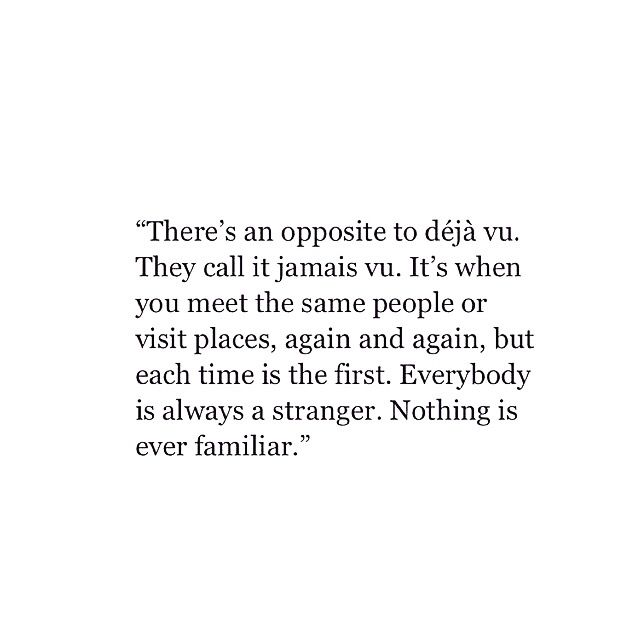 “There’s an opposite to déjà vu. They call it jamais vu. It’s when you meet the same people or visit places, again and again, but each time is the first. Everybody is always a stranger. Nothing is ever familiar.”